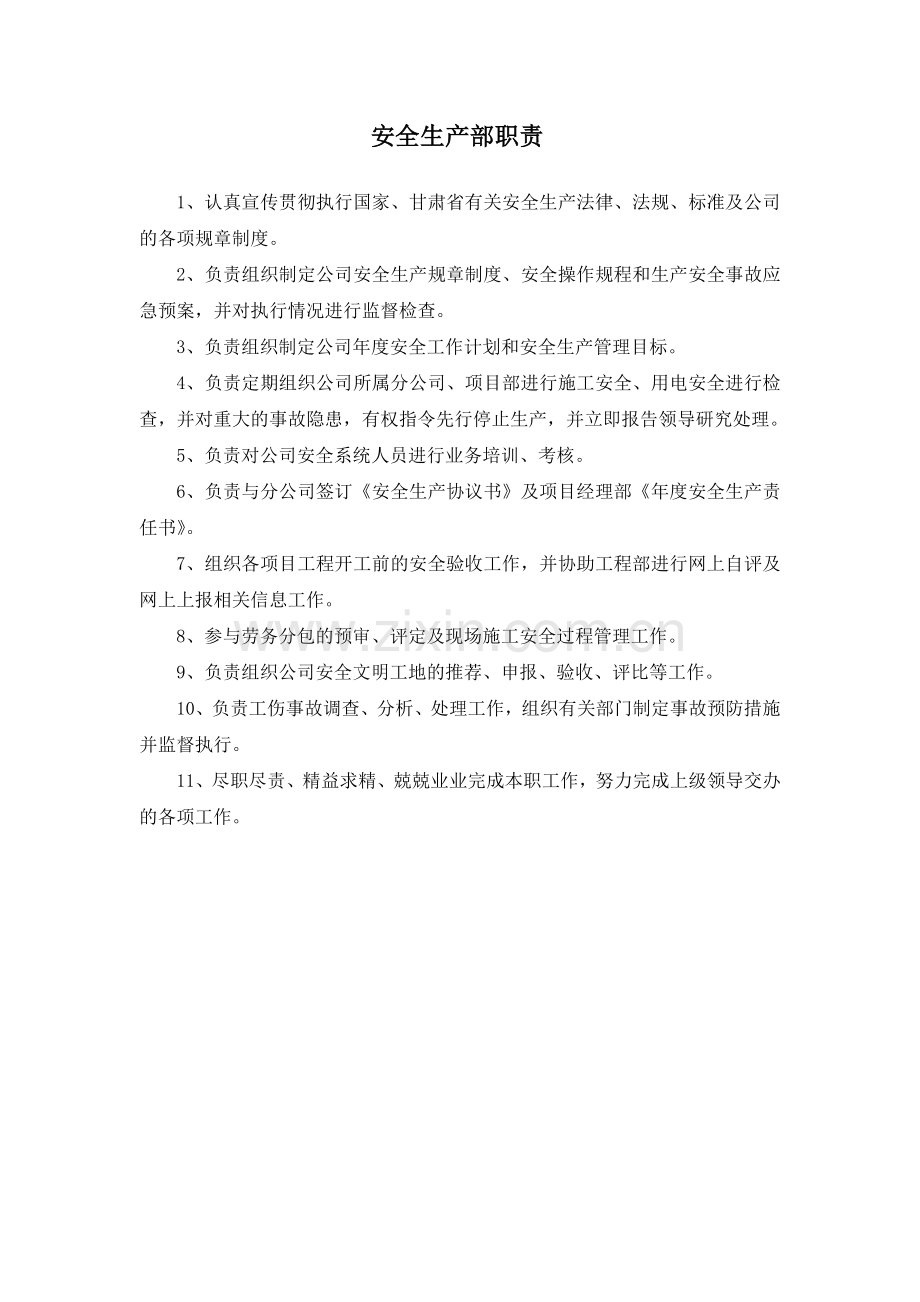 安全生产部职责

1、认真宣传贯彻执行国家、甘肃省有关安全生产法律、法规、标准及公司的各项规章制度。

2、负责组织制定公司安全生产规章制度、安全操作规程和生产安全事故应急预案，并对执行情况进行监督检查。

3、负责组织制定公司年度安全工作计划和安全生产管理目标。

4、负责定期组织公司所属分公司、项目部进行施工安全、用电安全进行检查，并对重大的事故隐患，有权指令先行停止生产，并立即报告领导研究处理。

5、负责对公司安全系统人员进行业务培训、考核。

6、负责与分公司签订《安全生产协议书》及项目经理部《年度安全生产责任书》。

7、组织各项目工程开工前的安全验收工作，并协助工程部进行网上自评及网上上报相关信息工作。

8、参与劳务分包的预审、评定及现场施工安全过程管理工作。

9、负责组织公司安全文明工地的推荐、申报、验收、评比等工作。

10、负责工伤事故调查、分析、处理工作，组织有关部门制定事故预防措施并监督执行。

11、尽职尽责、精益求精、兢兢业业完成本职工作，努力完成上级领导交办的各项工作。

www.zixin.com.cn